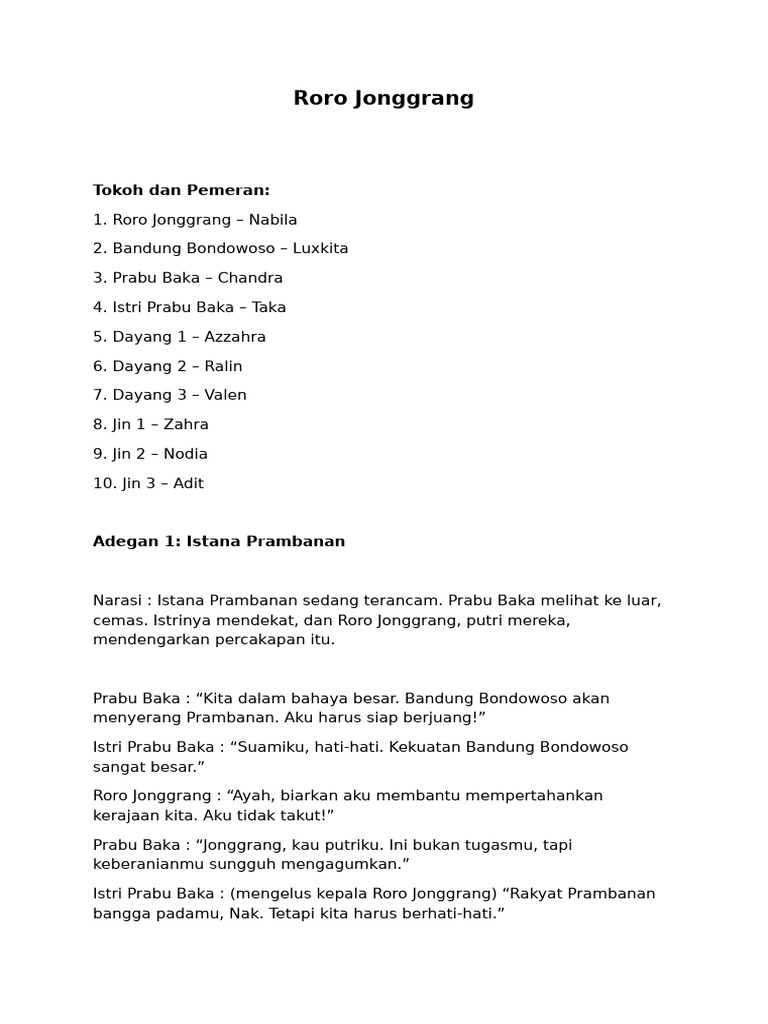 Roro Jonggrang

Tokoh dan Pemeran:

1. Roro Jonggrang – Nabila

2. Bandung Bondowoso – Luxkita

3. Prabu Baka – Chandra

4. Istri Prabu Baka – Taka

5. Dayang 1 – Azzahra

6. Dayang 2 – Ralin

7. Dayang 3 – Valen

8. Jin 1 – Zahra

9. Jin 2 – Nodia

10. Jin 3 – Adit

Adegan 1: Istana Prambanan

Narasi : Istana Prambanan sedang terancam. Prabu Baka melihat ke luar, cemas. Istrinya mendekat, dan Roro Jonggrang, putri mereka, mendengarkan percakapan itu.

Prabu Baka : “Kita dalam bahaya besar. Bandung Bondowoso akan menyerang Prambanan. Aku harus siap berjuang!”

Istri Prabu Baka : “Suamiku, hati-hati. Kekuatan Bandung Bondowoso sangat besar.”

Roro Jonggrang : “Ayah, biarkan aku membantu mempertahankan kerajaan kita. Aku tidak takut!”

Prabu Baka : “Jonggrang, kau putriku. Ini bukan tugasmu, tapi keberanianmu sungguh mengagumkan.”

Istri Prabu Baka : (mengelus kepala Roro Jonggrang) “Rakyat Prambanan bangga padamu, Nak. Tetapi kita harus berhati-hati.”